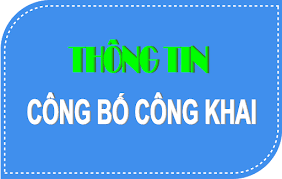 THÔNG TIN

CÔNG BỐ CÔNG KHAI